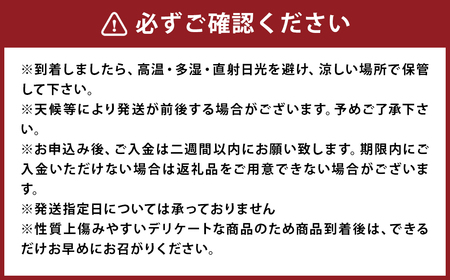 必ずご確認ください

※到着しましたら、高温・多湿・直射日光を避け、涼しい場所で保管して下さい。
※天候等により発送が前後する場合がございます。予めご了承下さい。
※お申込み後、ご入金は二週間以内にお願い致します。期限内にご入金いただけない場合は返礼品をご用意できない場合がございます。
※発送指定日については承っておりません
※性質上傷みやすいデリケートな商品のため商品到着後は、できるだけお早めにお召がりください。